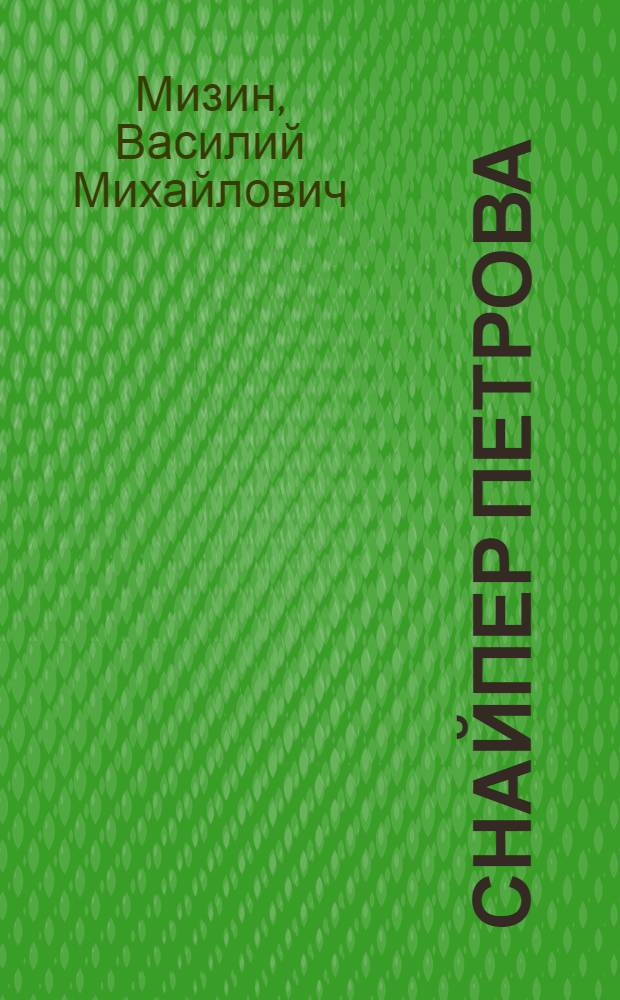 Мизин, Василий Михайлович

СНАЙПЕР ПЕТРОВА